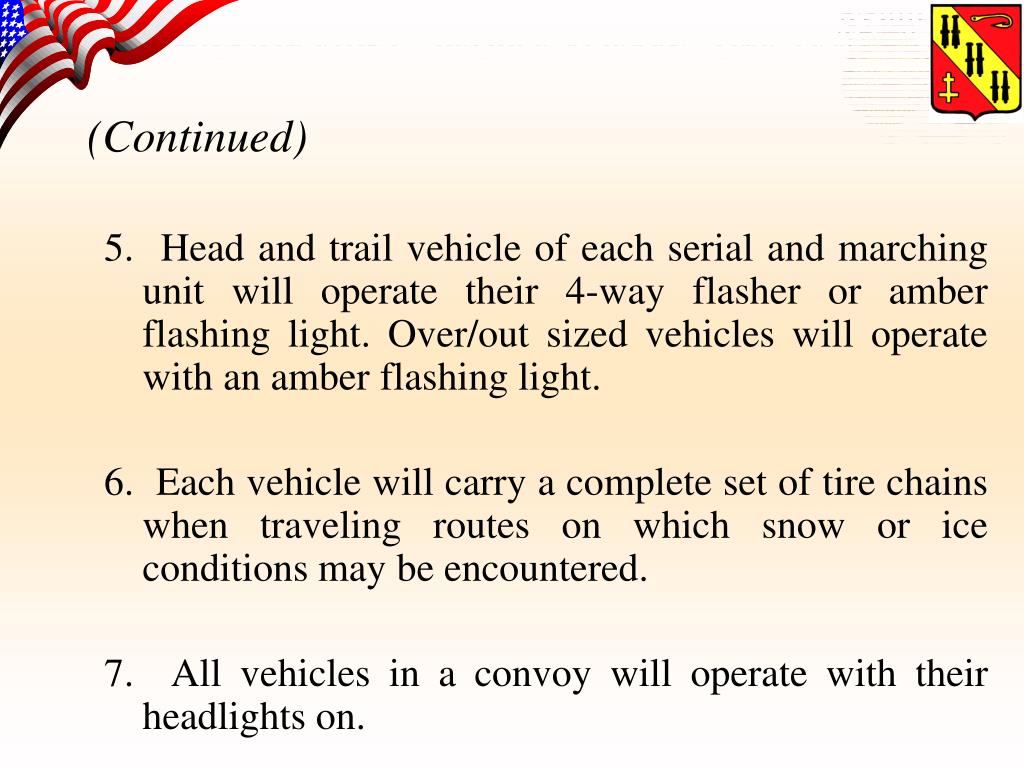 (Continued)

5. Head and trail vehicle of each serial and marching unit will operate their 4-way flasher or amber flashing light. Over/out sized vehicles will operate with an amber flashing light.

6. Each vehicle will carry a complete set of tire chains when traveling routes on which snow or ice conditions may be encountered.

7. All vehicles in a convoy will operate with their headlights on.